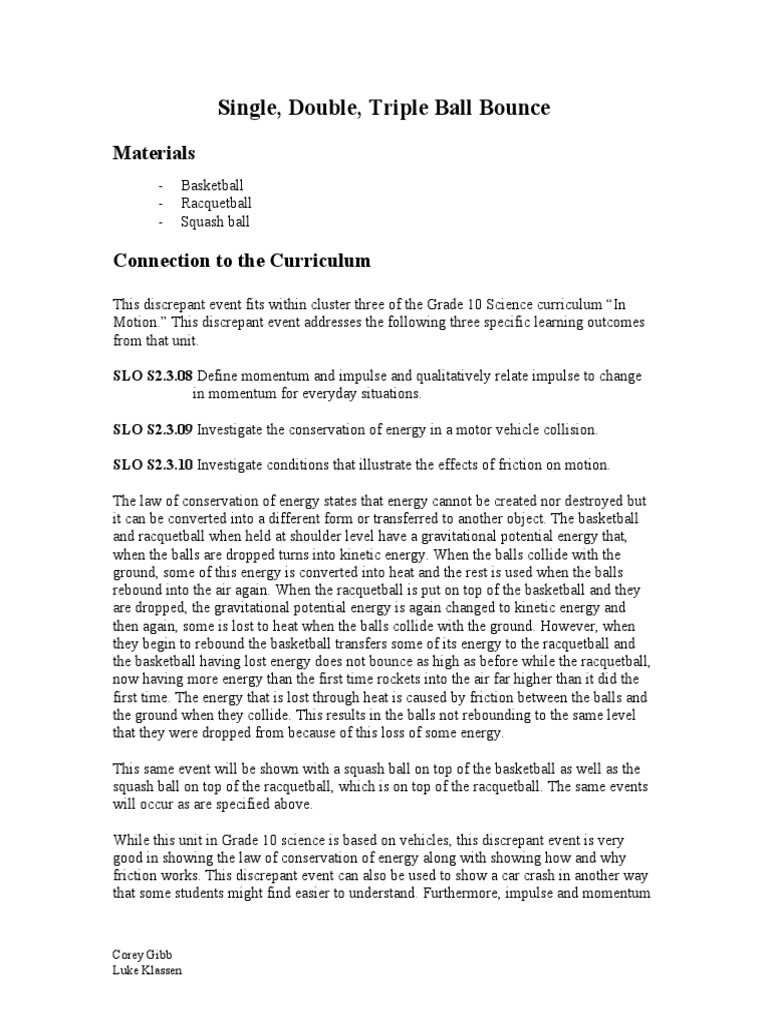 Single, Double, Triple Ball Bounce

Materials

- Basketball
- Racquetball
- Squash ball

Connection to the Curriculum

This discrepant event fits within cluster three of the Grade 10 Science curriculum "In Motion." This discrepant event addresses the following three specific learning outcomes from that unit.

SLO S2.3.08 Define momentum and impulse and qualitatively relate impulse to change in momentum for everyday situations.

SLO S2.3.09 Investigate the conservation of energy in a motor vehicle collision.

SLO S2.3.10 Investigate conditions that illustrate the effects of friction on motion.

The law of conservation of energy states that energy cannot be created nor destroyed but it can be converted into a different form or transferred to another object. The basketball and racquetball when held at shoulder level have a gravitational potential energy that, when the balls are dropped turns into kinetic energy. When the balls collide with the ground, some of this energy is converted into heat and the rest is used when the balls rebound into the air again. When the racquetball is put on top of the basketball and they are dropped, the gravitational potential energy is again changed to kinetic energy and then again, some is lost to heat when the balls collide with the ground. However, when they begin to rebound the basketball transfers some of its energy to the racquetball and the basketball having lost energy does not bounce as high as before while the racquetball, now having more energy than the first time rockets into the air far higher than it did the first time. The energy that is lost through heat is caused by friction between the balls and the ground when they collide. This results in the balls not rebounding to the same level that they were dropped from because of this loss of some energy.

This same event will be shown with a squash ball on top of the basketball as well as the squash ball on top of the racquetball, which is on top of the racquetball. The same events will occur as are specified above.

While this unit in Grade 10 science is based on vehicles, this discrepant event is very good in showing the law of conservation of energy along with showing how and why friction works. This discrepant event can also be used to show a car crash in another way that some students might find easier to understand. Furthermore, impulse and momentum

Corey Gibb
Luke Klassen